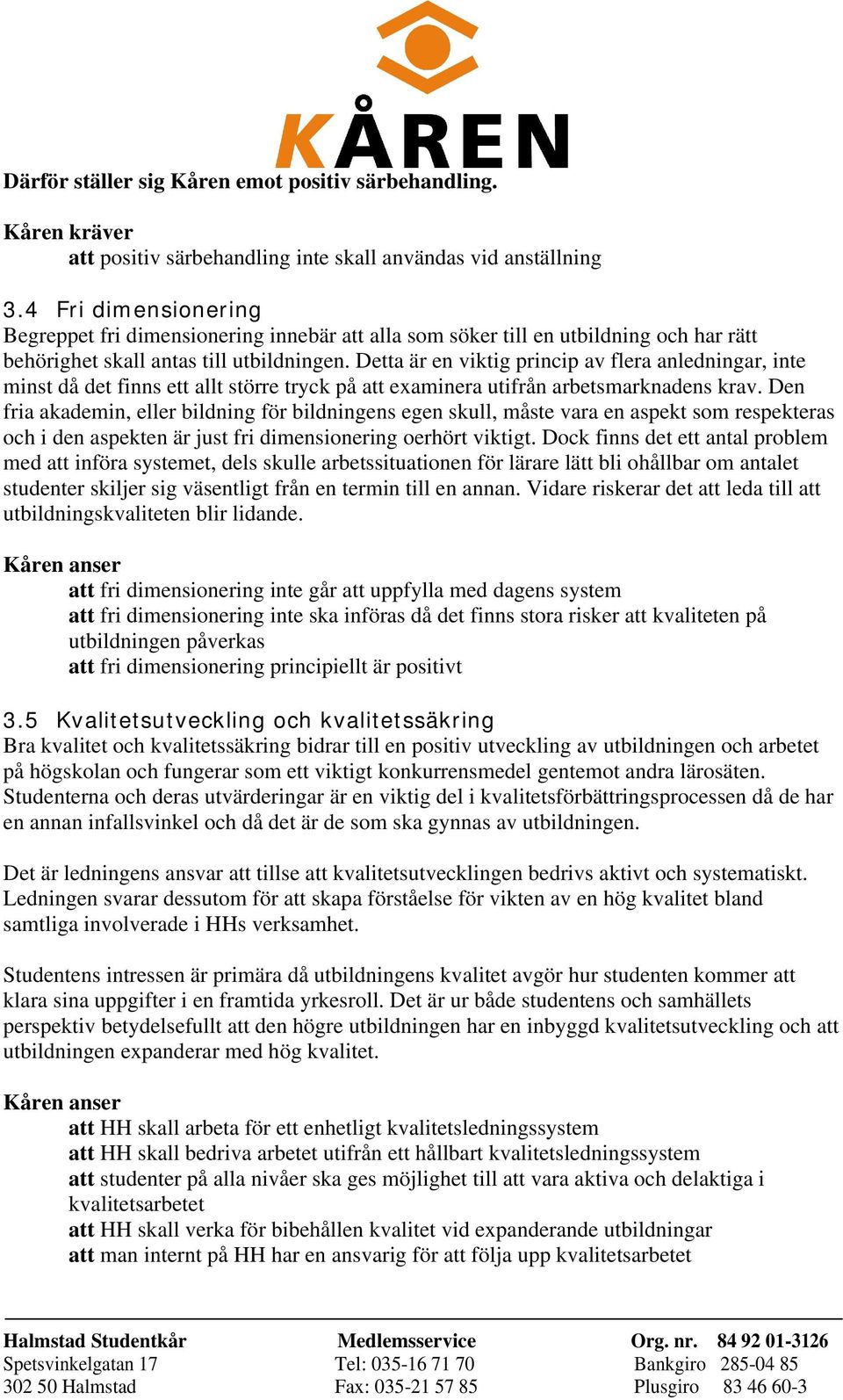 KÅREN

Därför ställer sig Kåren emot positiv särbehandling.

Kåren kräver
att positiv särbehandling inte skall användas vid anställning

3.4 Fri dimensionering
Begreppet fri dimensionering innebär att alla som söker till en utbildning och har rätt behörighet skall antas till utbildningen. Detta är en viktig princip av flera anledningar, inte minst då det finns ett allt större tryck på att examinera utifrån arbetsmarknadens krav. Den fria akademin, eller bildning för bildningens egen skull, måste vara en aspekt som respekteras och i den aspekten är just fri dimensionering oerhört viktigt. Dock finns det ett antal problem med att införa systemet, dels skulle arbetssituationen för lärare lätt bli ohållbar om antalet studenter skiljer sig väsentligt från en termin till en annan. Vidare riskerar det att leda till att utbildningskvaliteten blir lidande.

Kåren anser
att fri dimensionering inte går att uppfylla med dagens system
att fri dimensionering inte ska införas då det finns stora risker att kvaliteten på utbildningen påverkas
att fri dimensionering principiellt är positivt

3.5 Kvalitetsutveckling och kvalitetssäkring
Bra kvalitet och kvalitetssäkring bidrar till en positiv utveckling av utbildningen och arbetet på högskolan och fungerar som ett viktigt konkurrensmedel gentemot andra lärosäten. Studenterna och deras utvärderingar är en viktig del i kvalitetsförbättringsprocessen då de har en annan infallsvinkel och då det är de som ska gynnas av utbildningen.

Det är ledningens ansvar att tillse att kvalitetsutvecklingen bedrivs aktivt och systematiskt. Ledningen svarar dessutom för att skapa förståelse för vikten av en hög kvalitet bland samtliga involverade i HHs verksamhet.

Studentens intressen är primära då utbildningens kvalitet avgör hur studenten kommer att klara sina uppgifter i en framtida yrkesroll. Det är ur både studentens och samhällets perspektiv betydelsefullt att den högre utbildningen har en inbyggd kvalitetsutveckling och att utbildningen expanderar med hög kvalitet.

Kåren anser
att HH skall arbeta för ett enhetligt kvalitetsledningssystem
att HH skall bedriva arbetet utifrån ett hållbart kvalitetsledningssystem
att studenter på alla nivåer ska ges möjlighet till att vara aktiva och delaktiga i kvalitetsarbetet
att HH skall verka för bibehållen kvalitet vid expanderande utbildningar
att man internt på HH har en ansvarig för att följa upp kvalitetsarbetet

Halmstad Studentkår
Spetsvinkelgatan 17
302 50 Halmstad

Medlemsservice
Tel: 035-16 71 70
Fax: 035-21 57 85

Org. nr. 84 92 01-3126
Bankgiro 285-04 85
Plusgiro 83 46 60-3